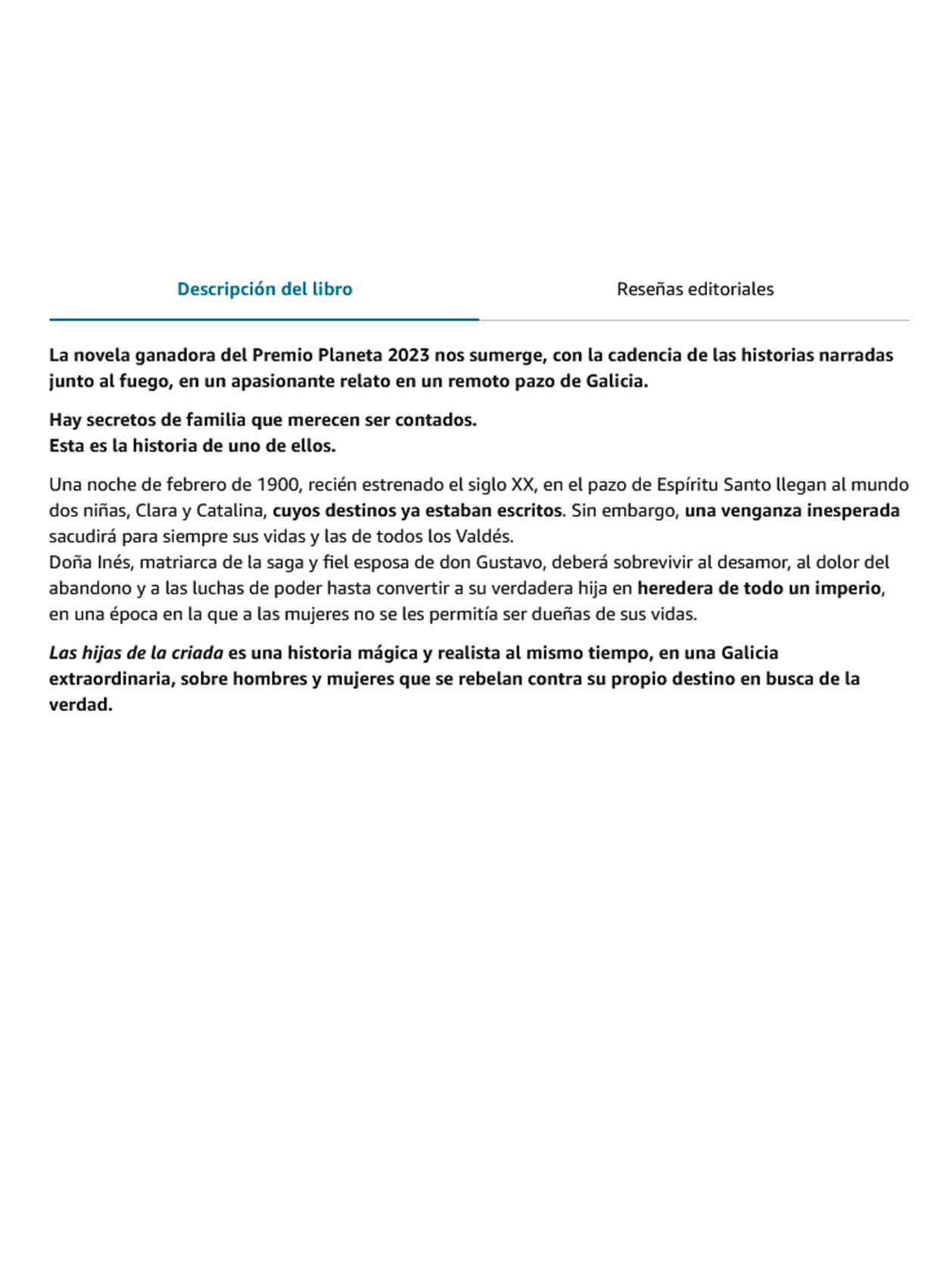 Descripción del libro

Reseñas editoriales

La novela ganadora del Premio Planeta 2023 nos sumerge, con la cadencia de las historias narradas junto al fuego, en un apasionante relato en un remoto pazo de Galicia.

Hay secretos de familia que merecen ser contados.
Esta es la historia de uno de ellos.

Una noche de febrero de 1900, recién estrenado el siglo XX, en el pazo de Espíritu Santo llegan al mundo dos niñas, Clara y Catalina, cuyos destinos ya estaban escritos. Sin embargo, una venganza inesperada sacudirá para siempre sus vidas y las de todos los Valdés.
Doña Inés, matriarca de la saga y fiel esposa de don Gustavo, deberá sobrevivir al desamor, al dolor del abandono y a las luchas de poder hasta convertir a su verdadera hija en heredera de todo un imperio, en una época en la que a las mujeres no se les permitía ser dueñas de sus vidas.

Las hijas de la criada es una historia mágica y realista al mismo tiempo, en una Galicia extraordinaria, sobre hombres y mujeres que se rebelan contra su propio destino en busca de la verdad.